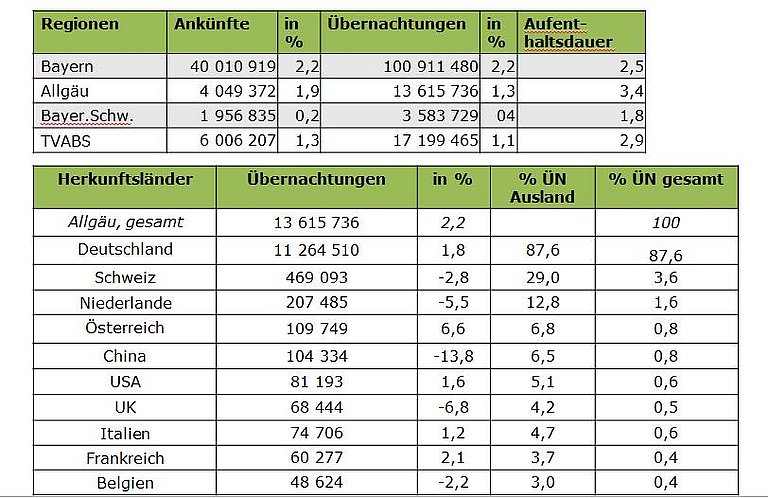 | Regionen | Ankünfte | in % | Übernachtungen | in % | Aufenthaltsdauer |
|---|---|---|---|---|---|
| Bayern | 40 010 919 | 2,2 | 100 911 480 | 2,2 | 2,5 |
| Allgäu | 4 049 372 | 1,9 | 13 615 736 | 1,3 | 3,4 |
| Bayer.Schw. | 1 956 835 | 0,2 | 3 583 729 | 04 | 1,8 |
| TVABS | 6 006 207 | 1,3 | 17 199 465 | 1,1 | 2,9 |

| Herkunftsländer | Übernachtungen | in % | % ÜN Ausland | % ÜN gesamt |
|---|---|---|---|---|
| Allgäu, gesamt | 13 615 736 | 2,2 | | 100 |
| Deutschland | 11 264 510 | 1,8 | 87,6 | 87,6 |
| Schweiz | 469 093 | -2,8 | 29,0 | 3,6 |
| Niederlande | 207 485 | -5,5 | 12,8 | 1,6 |
| Österreich | 109 749 | 6,6 | 6,8 | 0,8 |
| China | 104 334 | -13,8 | 6,5 | 0,8 |
| USA | 81 193 | 1,6 | 5,1 | 0,6 |
| UK | 68 444 | -6,8 | 4,2 | 0,5 |
| Italien | 74 706 | 1,2 | 4,7 | 0,6 |
| Frankreich | 60 277 | 2,1 | 3,7 | 0,4 |
| Belgien | 48 624 | -2,2 | 3,0 | 0,4 |